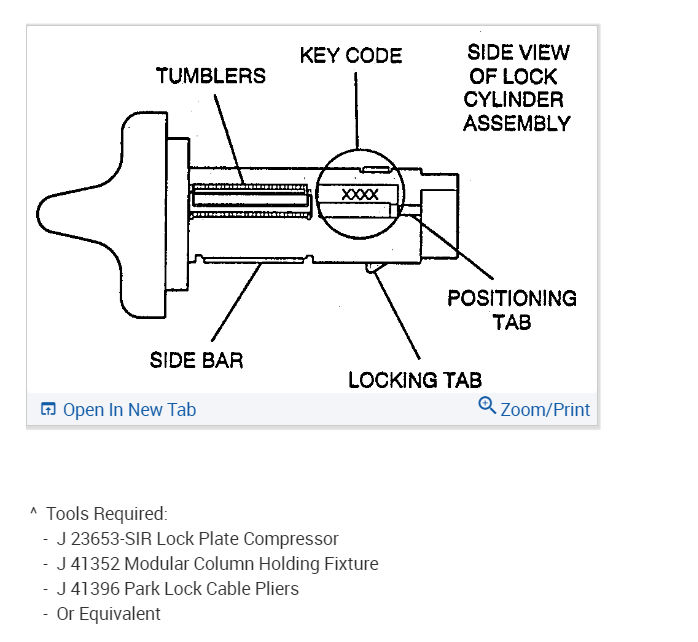 TUMBLERS

KEY CODE

SIDE VIEW OF LOCK CYLINDER ASSEMBLY

XXXX

POSITIONING TAB

SIDE BAR

LOCKING TAB

Open In New Tab

Zoom/Print

^ Tools Required:
- J 23653-SIR Lock Plate Compressor
- J 41352 Modular Column Holding Fixture
- J 41396 Park Lock Cable Pliers
- Or Equivalent